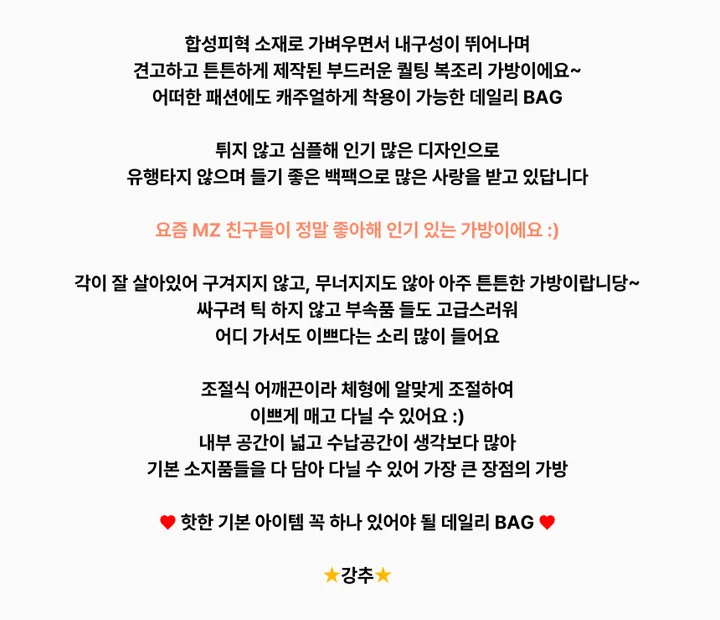 합성피혁 소재로 가벼우면서 내구성이 뛰어나며
견고하고 튼튼하게 제작된 부드러운 퀼팅 복조리 가방이에요~
어떠한 패션에도 캐주얼하게 착용이 가능한 데일리 BAG

튀지 않고 심플해 인기 많은 디자인으로
유행타지 않으며 들기 좋은 백팩으로 많은 사랑을 받고 있답니다

요즘 MZ 친구들이 정말 좋아해 인기 있는 가방이에요 :)

각이 잘 살아있어 구겨지지 않고, 무너지지도 않아 아주 튼튼한 가방이랍니당~
싸구려 틱 하지 않고 부속품 들도 고급스러워
어디 가서도 이쁘다는 소리 많이 들어요

조절식 어깨끈이라 체형에 알맞게 조절하여
이쁘게 매고 다닐 수 있어요 :)
내부 공간이 넓고 수납공간이 생각보다 많아
기본 소지품들을 다 담아 다닐 수 있어 가장 큰 장점의 가방

♥ 핫한 기본 아이템 꼭 하나 있어야 될 데일리 BAG ♥

★강추★